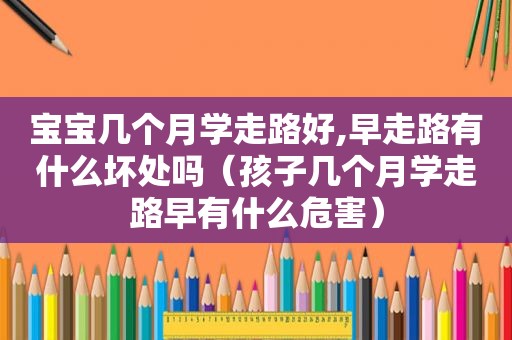 宝宝几个月学走路好,早走路有什么坏处吗（孩子几个月学走路早有什么危害）